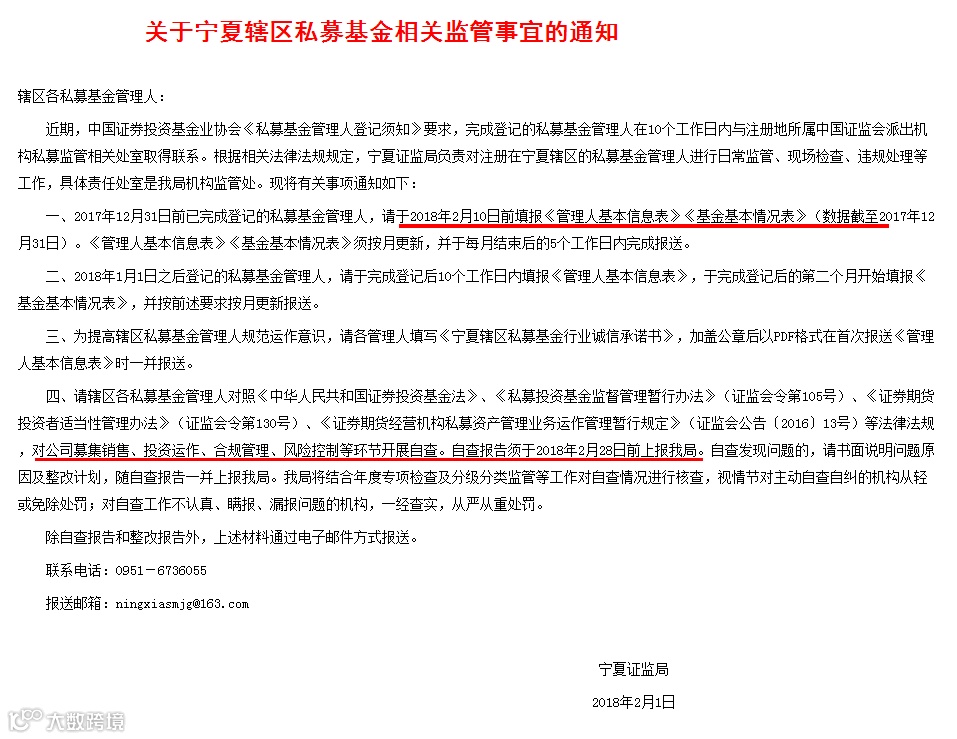 关于宁夏辖区私募基金相关监管事宜的通知

辖区各私募基金管理人：

近期，中国证券投资基金业协会《私募基金管理人登记须知》要求，完成登记的私募基金管理人在10个工作日内与注册地所属中国证监会派出机构私募监管相关处室取得联系。根据相关法律法规规定，宁夏证监局负责对注册在宁夏辖区的私募基金管理人进行日常监管、现场检查、违规处理等工作，具体责任处室是我局机构监管处。现将有关事项通知如下：

一、2017年12月31日前已完成登记的私募基金管理人，请于2018年2月10日前填报《管理人基本信息表》《基金基本情况表》（数据截至2017年12月31日）。《管理人基本信息表》《基金基本情况表》须按月更新，并于每月结束后的5个工作日内完成报送。

二、2018年1月1日之后登记的私募基金管理人，请于完成登记后10个工作日内填报《管理人基本信息表》，于完成登记后的第二个月开始填报《基金基本情况表》，并按前述要求按月更新报送。

三、为提高辖区私募基金管理人规范运作意识，请各管理人填写《宁夏辖区私募基金行业诚信承诺书》，加盖公章后以PDF格式在首次报送《管理人基本信息表》时一并报送。

四、请辖区各私募基金管理人对照《中华人民共和国证券投资基金法》、《私募投资基金监督管理暂行办法》（证监会令第105号）、《证券期货投资者适当性管理办法》（证监会令第130号）、《证券期货经营机构私募资产管理业务运作管理暂行规定》（证监会公告〔2016〕13号）等法律法规，对公司募集销售、投资运作、合规管理、风险控制等环节开展自查。自查报告须于2018年2月28日前上报我局。自查发现问题的，请书面说明问题原因及整改计划，随自查报告一并上报我局。我局将结合年度专项检查及分级分类监管等工作对自查情况进行核查，视情节对主动自查自纠的机构从轻或免除处罚；对自查工作不认真、瞒报、漏报问题的机构，一经查实，从严从重处罚。

除自查报告和整改报告外，上述材料通过电子邮件方式报送。

联系电话：0951－6736055

报送邮箱：ningxiasmjg@163.com

宁夏证监局

2018年2月1日

大数跨境